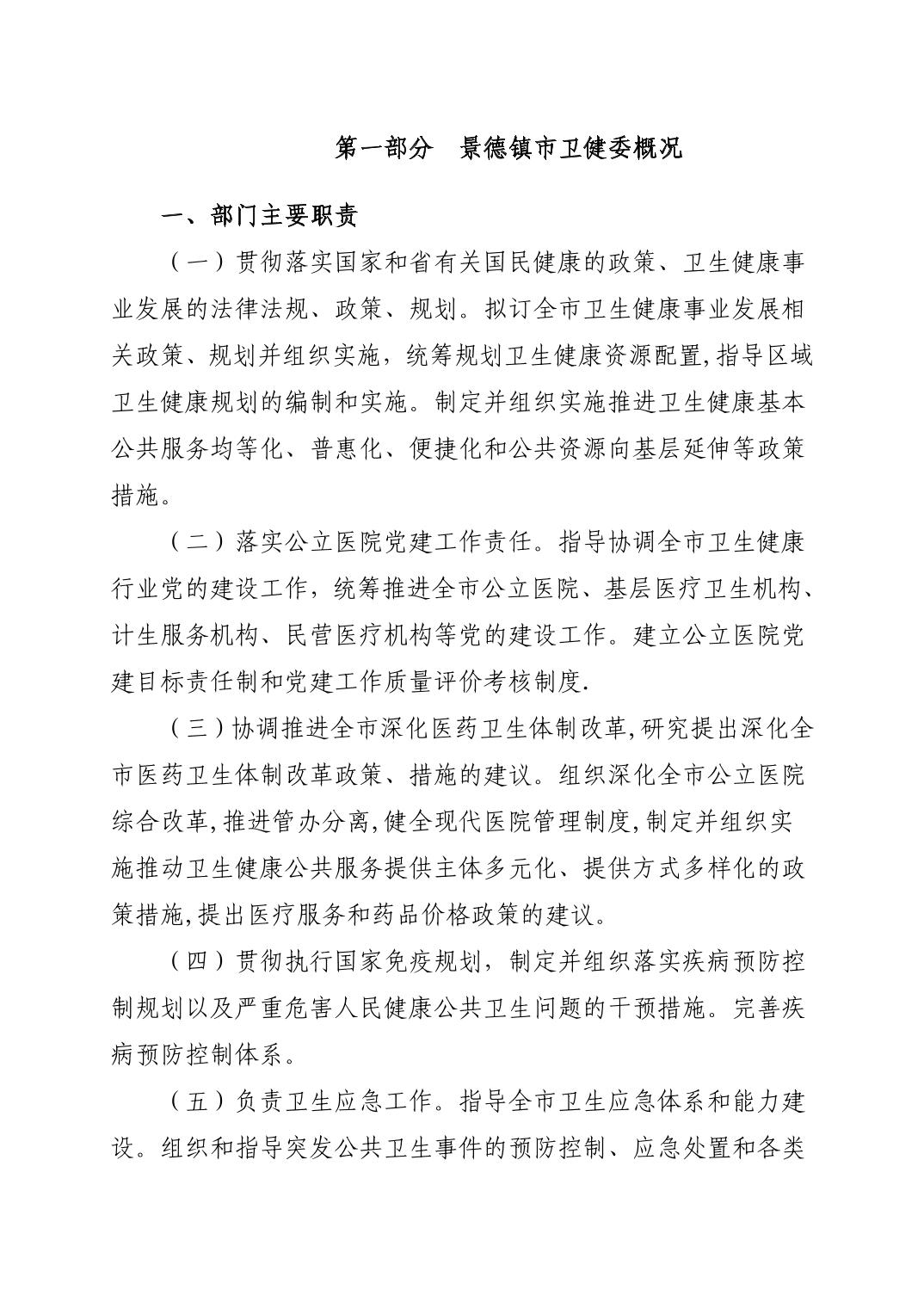 第一部分　景德镇市卫健委概况

一、部门主要职责

（一）贯彻落实国家和省有关国民健康的政策、卫生健康事业发展的法律法规、政策、规划。拟订全市卫生健康事业发展相关政策、规划并组织实施，统筹规划卫生健康资源配置,指导区域卫生健康规划的编制和实施。制定并组织实施推进卫生健康基本公共服务均等化、普惠化、便捷化和公共资源向基层延伸等政策措施。

（二）落实公立医院党建工作责任。指导协调全市卫生健康行业党的建设工作，统筹推进全市公立医院、基层医疗卫生机构、计生服务机构、民营医疗机构等党的建设工作。建立公立医院党建目标责任制和党建工作质量评价考核制度.

（三）协调推进全市深化医药卫生体制改革,研究提出深化全市医药卫生体制改革政策、措施的建议。组织深化全市公立医院综合改革,推进管办分离,健全现代医院管理制度,制定并组织实施推动卫生健康公共服务提供主体多元化、提供方式多样化的政策措施,提出医疗服务和药品价格政策的建议。

（四）贯彻执行国家免疫规划，制定并组织落实疾病预防控制规划以及严重危害人民健康公共卫生问题的干预措施。完善疾病预防控制体系。

（五）负责卫生应急工作。指导全市卫生应急体系和能力建设。组织和指导突发公共卫生事件的预防控制、应急处置和各类